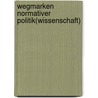 wegmarken normativer politik(wissenschaft)